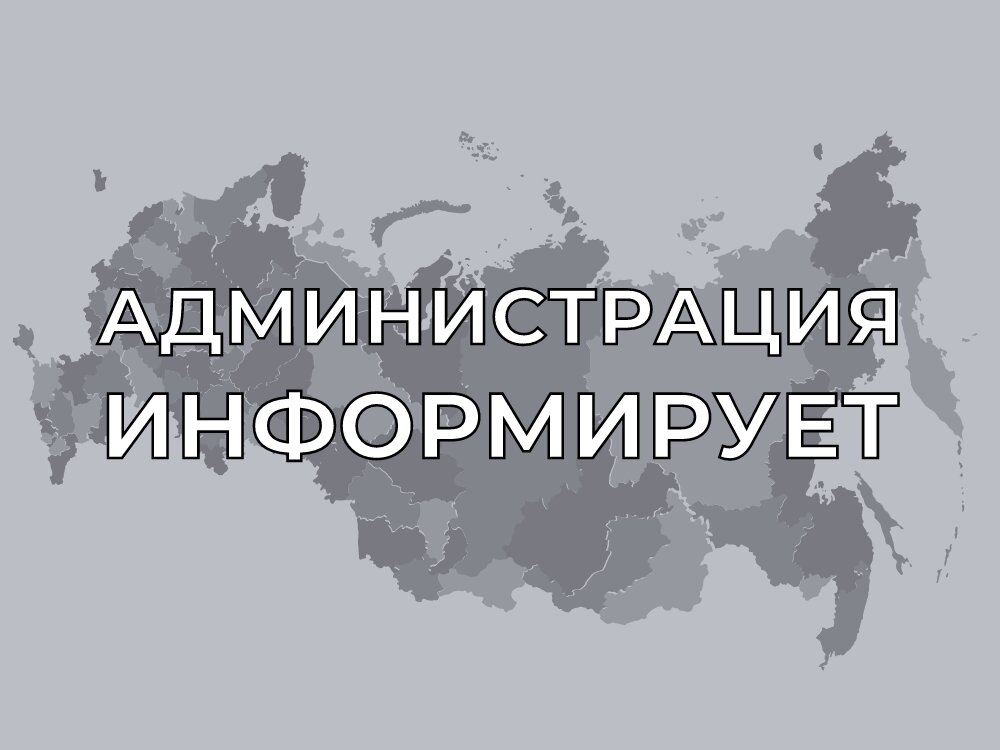 АДМИНИСТРАЦИЯ
ИНФОРМИРУЕТ